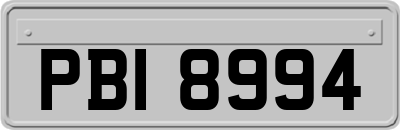 PBI 8994